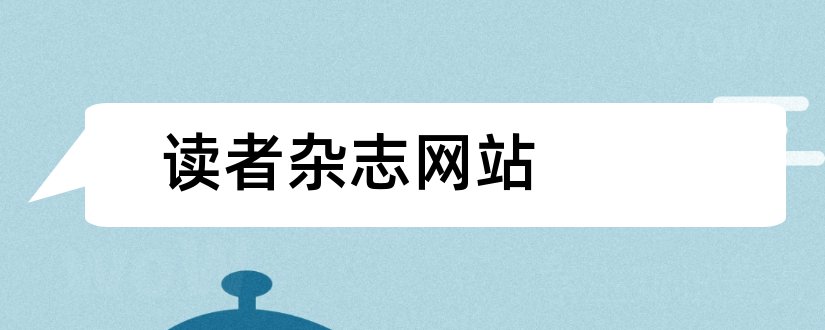 读者杂志网站